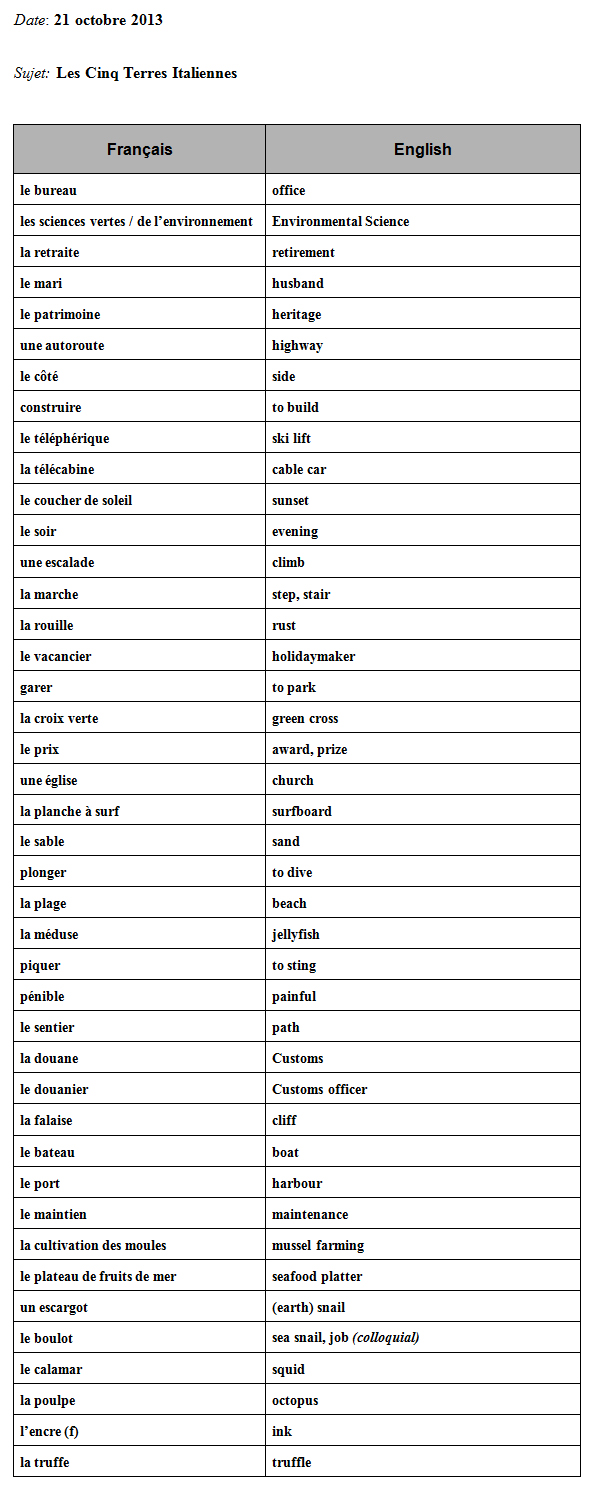 Date: 21 octobre 2013

Sujet: Les Cinq Terres Italiennes

| Français | English |
|---|---|
| le bureau | office |
| les sciences vertes / de l'environnement | Environmental Science |
| la retraite | retirement |
| le mari | husband |
| le patrimoine | heritage |
| une autoroute | highway |
| le côté | side |
| construire | to build |
| le téléphérique | ski lift |
| la télécabine | cable car |
| le coucher de soleil | sunset |
| le soir | evening |
| une escalade | climb |
| la marche | step, stair |
| la rouille | rust |
| le vacancier | holidaymaker |
| garer | to park |
| la croix verte | green cross |
| le prix | award, prize |
| une église | church |
| la planche à surf | surfboard |
| le sable | sand |
| plonger | to dive |
| la plage | beach |
| la méduse | jellyfish |
| piquer | to sting |
| pénible | painful |
| le sentier | path |
| la douane | Customs |
| le douanier | Customs officer |
| la falaise | cliff |
| le bateau | boat |
| le port | harbour |
| le maintien | maintenance |
| la cultivation des moules | mussel farming |
| le plateau de fruits de mer | seafood platter |
| un escargot | (earth) snail |
| le boulot | sea snail, job (colloquial) |
| le calamar | squid |
| la poulpe | octopus |
| l'encre (f) | ink |
| la truffe | truffle |